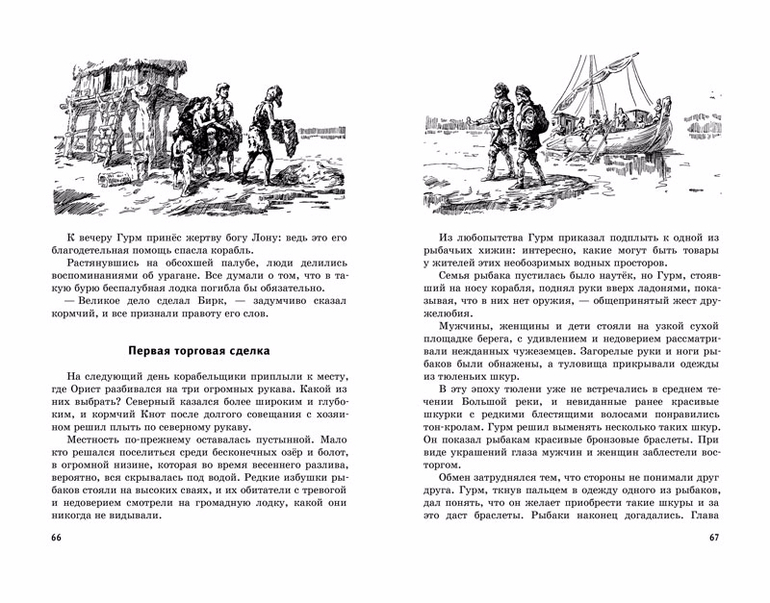 К вечеру Гурм принёс жертву богу Лону: ведь это его благодетельная помощь спасла корабль.

Растянувшись на обсохшей палубе, люди делились воспоминаниями об урагане. Все думали о том, что в такую бурю беспалубная лодка погибла бы обязательно.

— Великое дело сделал Бирк, — задумчиво сказал кормчий, и все признали правоту его слов.

Первая торговая сделка

На следующий день корабельщики приплыли к месту, где Орист разбивался на три огромных рукава. Какой из них выбрать? Северный казался более широким и глубоким, и кормчий Кнот после долгого совещания с хозяином решил плыть по северному рукаву.

Местность по-прежнему оставалась пустынной. Мало кто решался поселиться среди бесконечных озёр и болот, в огромной низине, которая во время весеннего разлива, вероятно, вся скрывалась под водой. Редкие избушки рыбаков стояли на высоких сваях, и их обитатели с тревогой и недоверием смотрели на громадную лодку, какой они никогда не видывали.

66

Из любопытства Гурм приказал подплыть к одной из рыбачьих хижин: интересно, какие могут быть товары у жителей этих необозримых водных просторов.

Семья рыбака пустилась было наутёк, но Гурм, стоявший на носу корабля, поднял руки вверх ладонями, показывая, что в них нет оружия, — общепринятый жест дружелюбия.

Мужчины, женщины и дети стояли на узкой сухой площадке берега, с удивлением и недоверием рассматривали нежданных чужеземцев. Загорелые руки и ноги рыбаков были обнажены, а туловища прикрывали одежды из тюленьих шкур.

В эту эпоху тюлени уже не встречались в среднем течении Большой реки, и невиданные ранее красивые шкурки с редкими блестящими волосами понравились тон-кролам. Гурм решил выменять несколько таких шкур. Он показал рыбакам красивые бронзовые браслеты. При виде украшений глаза мужчин и женщин заблестели восторгом.

Обмен затруднялся тем, что стороны не понимали друг друга. Гурм, ткнув пальцем в одежду одного из рыбаков, дал понять, что он желает приобрести такие шкуры и за это даст браслеты. Рыбаки наконец догадались. Глава

67